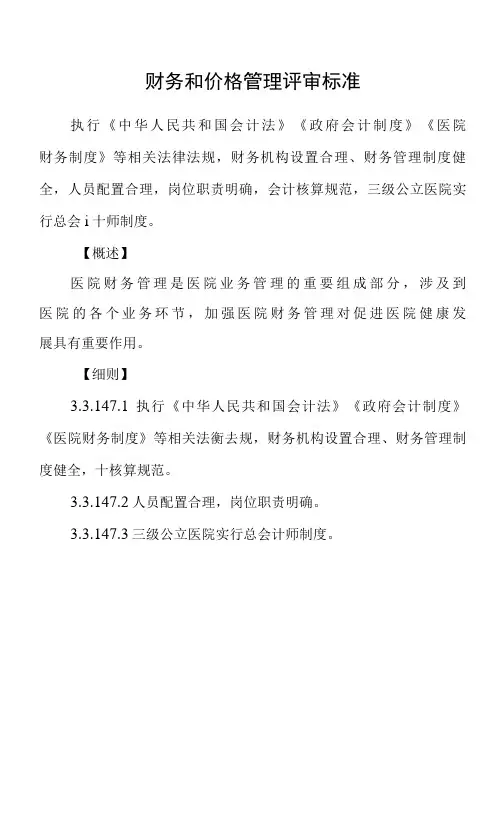 财务和价格管理评审标准

执行《中华人民共和国会计法》《政府会计制度》《医院财务制度》等相关法律法规，财务机构设置合理、财务管理制度健全，人员配置合理，岗位职责明确，会计核算规范，三级公立医院实行总会i十师制度。

【概述】

医院财务管理是医院业务管理的重要组成部分，涉及到医院的各个业务环节，加强医院财务管理对促进医院健康发展具有重要作用。

【细则】

3.3.147.1 执行《中华人民共和国会计法》《政府会计制度》《医院财务制度》等相关法衡去规，财务机构设置合理、财务管理制度健全，十核算规范。

3.3.147.2 人员配置合理，岗位职责明确。

3.3.147.3 三级公立医院实行总会计师制度。